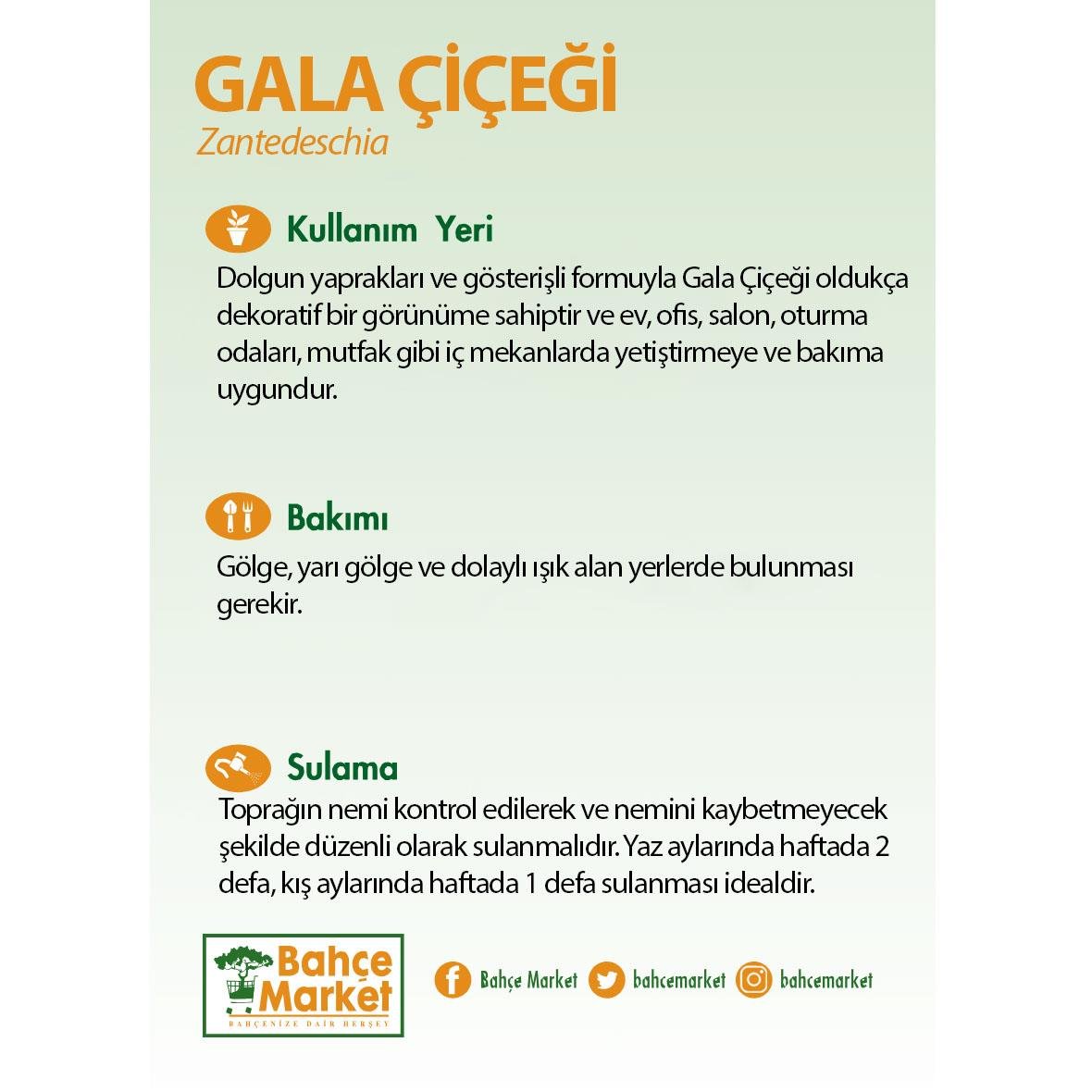 GALA ÇİÇEĞİ
Zantedeschia

Kullanım Yeri

Dolgun yaprakları ve gösterişli formuyla Gala Çiçeği oldukça dekoratif bir görünüme sahiptir ve ev, ofis, salon, oturma odaları, mutfak gibi iç mekanlarda yetiştirmeye ve bakıma uygundur.

Bakımı

Gölge, yarı gölge ve dolaylı ışık alan yerlerde bulunması gerekir.

Sulama

Toprağın nemi kontrol edilerek ve nemini kaybetmeyecek şekilde düzenli olarak sulanmalıdır. Yaz aylarında haftada 2 defa, kış aylarında haftada 1 defa sulanması idealdir.

Bahçe Market
BAHÇENİZE DAİR HERŞEY

Bahçe Market bahcemarket bahcemarket